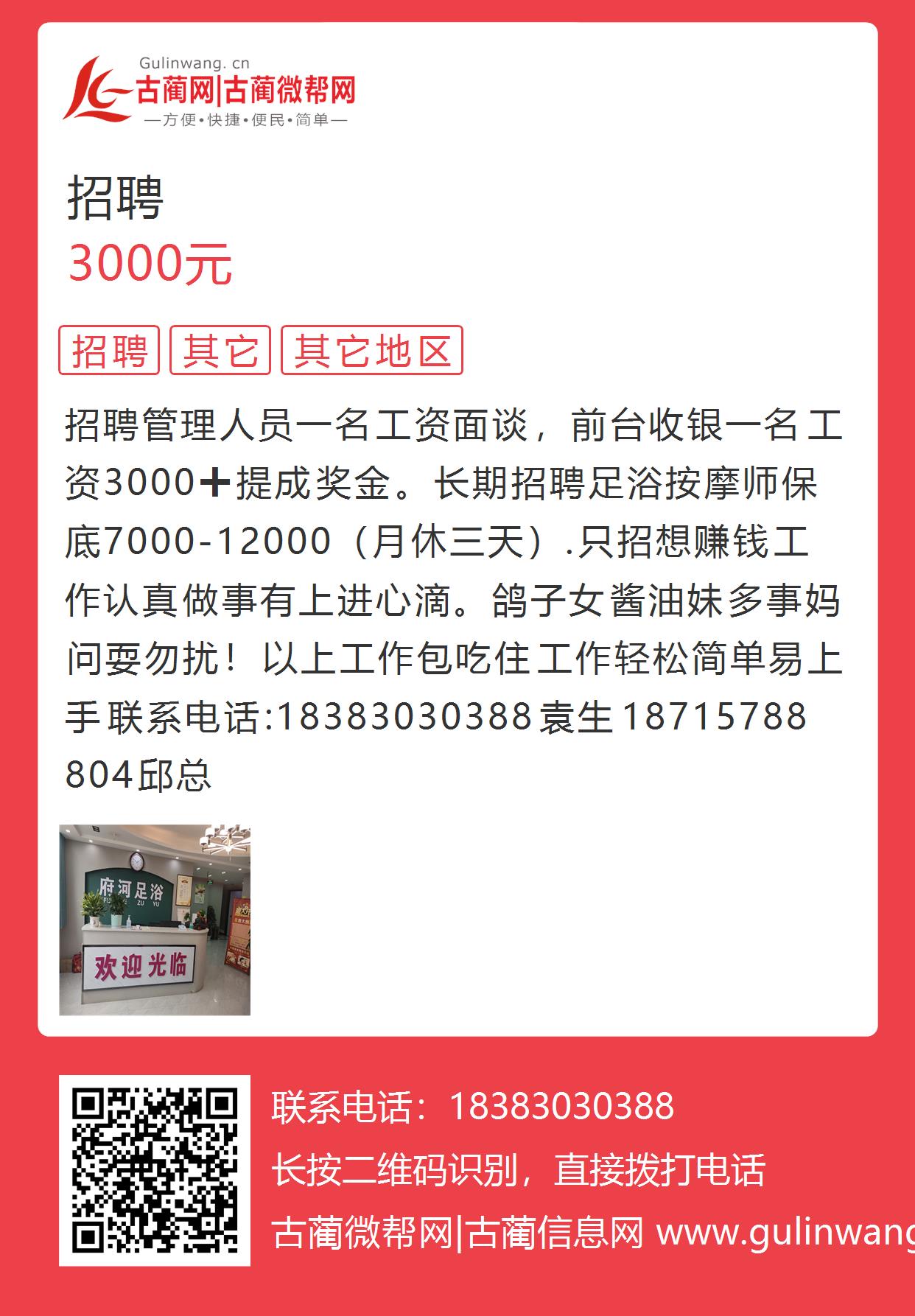 Gulinwang. cn
古蔺网|古蔺微帮网
—方便•快捷•便民•简单—

招聘
3000元

招聘 其它 其它地区

招聘管理人员一名工资面谈，前台收银一名工资3000➕提成奖金。长期招聘足浴按摩师保底7000-12000（月休三天）.只招想赚钱工作认真做事有上进心滴。鸽子女酱油妹多事妈问耍勿扰！以上工作包吃住工作轻松简单易上手联系电话:18383030388袁生18715788804邱总

府河足浴
FU HE ZU YU
欢迎光临

联系电话：18383030388
长按二维码识别，直接拨打电话
古蔺微帮网|古蔺信息网 www.gulinwang